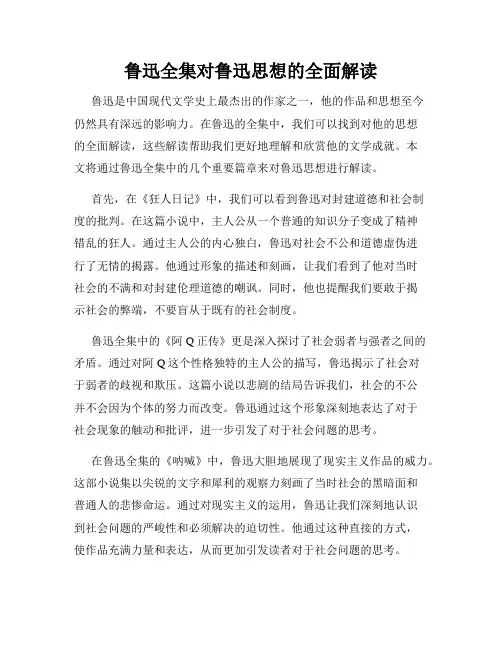 鲁迅全集对鲁迅思想的全面解读

鲁迅是中国现代文学史上最杰出的作家之一，他的作品和思想至今仍然具有深远的影响力。在鲁迅的全集中，我们可以找到对他的思想的全面解读，这些解读帮助我们更好地理解和欣赏他的文学成就。本文将通过鲁迅全集中的几个重要篇章来对鲁迅思想进行解读。

首先，在《狂人日记》中，我们可以看到鲁迅对封建道德和社会制度的批判。在这篇小说中，主人公从一个普通的知识分子变成了精神错乱的狂人。通过主人公的内心独白，鲁迅对社会不公和道德虚伪进行了无情的揭露。他通过形象的描述和刻画，让我们看到了他对当时社会的不满和对封建伦理道德的嘲讽。同时，他也提醒我们要敢于揭示社会的弊端，不要盲从于既有的社会制度。

鲁迅全集中的《阿Q正传》更是深入探讨了社会弱者与强者之间的矛盾。通过对阿Q这个性格独特的主人公的描写，鲁迅揭示了社会对于弱者的歧视和欺压。这篇小说以悲剧的结局告诉我们，社会的不公并不会因为个体的努力而改变。鲁迅通过这个形象深刻地表达了对于社会现象的触动和批评，进一步引发了对于社会问题的思考。

在鲁迅全集的《呐喊》中，鲁迅大胆地展现了现实主义作品的威力。这部小说集以尖锐的文字和犀利的观察力刻画了当时社会的黑暗面和普通人的悲惨命运。通过对现实主义的运用，鲁迅让我们深刻地认识到社会问题的严峻性和必须解决的迫切性。他通过这种直接的方式，使作品充满力量和表达，从而更加引发读者对于社会问题的思考。